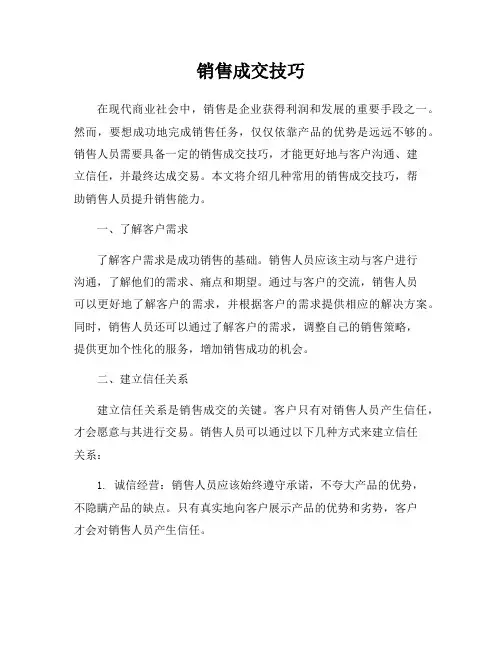 销售成交技巧

在现代商业社会中，销售是企业获得利润和发展的重要手段之一。然而，要想成功地完成销售任务，仅仅依靠产品的优势是远远不够的。销售人员需要具备一定的销售成交技巧，才能更好地与客户沟通、建立信任，并最终达成交易。本文将介绍几种常用的销售成交技巧，帮助销售人员提升销售能力。

一、了解客户需求

了解客户需求是成功销售的基础。销售人员应该主动与客户进行沟通，了解他们的需求、痛点和期望。通过与客户的交流，销售人员可以更好地了解客户的需求，并根据客户的需求提供相应的解决方案。同时，销售人员还可以通过了解客户的需求，调整自己的销售策略，提供更加个性化的服务，增加销售成功的机会。

二、建立信任关系

建立信任关系是销售成交的关键。客户只有对销售人员产生信任，才会愿意与其进行交易。销售人员可以通过以下几种方式来建立信任关系：

1. 诚信经营：销售人员应该始终遵守承诺，不夸大产品的优势，不隐瞒产品的缺点。只有真实地向客户展示产品的优势和劣势，客户才会对销售人员产生信任。